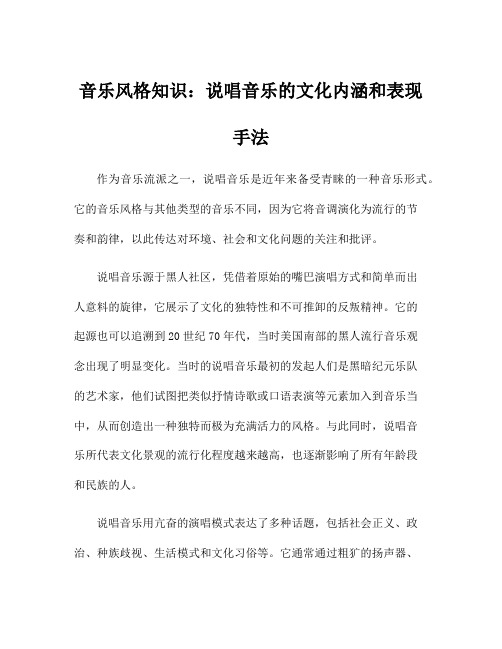 音乐风格知识：说唱音乐的文化内涵和表现手法

作为音乐流派之一，说唱音乐是近年来备受青睐的一种音乐形式。它的音乐风格与其他类型的音乐不同，因为它将音调演化为流行的节奏和韵律，以此传达对环境、社会和文化问题的关注和批评。

说唱音乐源于黑人社区，凭借着原始的嘴巴演唱方式和简单而出人意料的旋律，它展示了文化的独特性和不可推卸的反叛精神。它的起源也可以追溯到20世纪70年代，当时美国南部的黑人流行音乐观念出现了明显变化。当时的说唱音乐最初的发起人们是黑暗纪元乐队的艺术家，他们试图把类似抒情诗歌或口语表演等元素加入到音乐当中，从而创造出一种独特而极为充满活力的风格。与此同时，说唱音乐所代表文化景观的流行化程度越来越高，也逐渐影响了所有年龄段和民族的人。

说唱音乐用亢奋的演唱模式表达了多种话题，包括社会正义、政治、种族歧视、生活模式和文化习俗等。它通常通过粗犷的扬声器、